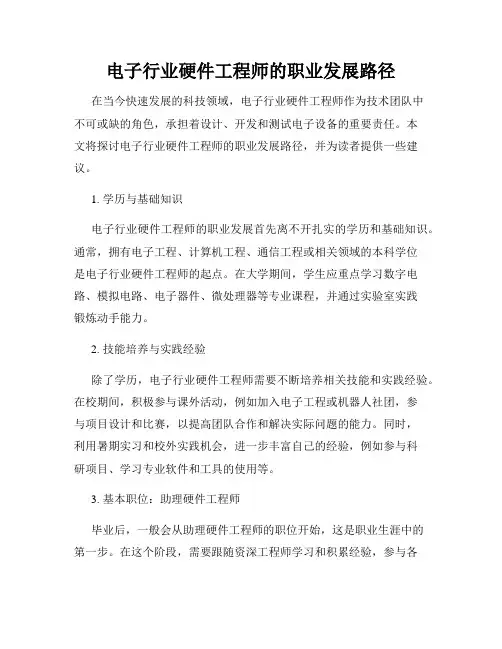 电子行业硬件工程师的职业发展路径

在当今快速发展的科技领域，电子行业硬件工程师作为技术团队中不可或缺的角色，承担着设计、开发和测试电子设备的重要责任。本文将探讨电子行业硬件工程师的职业发展路径，并为读者提供一些建议。

1. 学历与基础知识

电子行业硬件工程师的职业发展首先离不开扎实的学历和基础知识。通常，拥有电子工程、计算机工程、通信工程或相关领域的本科学位是电子行业硬件工程师的起点。在大学期间，学生应重点学习数字电路、模拟电路、电子器件、微处理器等专业课程，并通过实验室实践锻炼动手能力。

2. 技能培养与实践经验

除了学历，电子行业硬件工程师需要不断培养相关技能和实践经验。在校期间，积极参与课外活动，例如加入电子工程或机器人社团，参与项目设计和比赛，以提高团队合作和解决实际问题的能力。同时，利用暑期实习和校外实践机会，进一步丰富自己的经验，例如参与科研项目、学习专业软件和工具的使用等。

3. 基本职位：助理硬件工程师

毕业后，一般会从助理硬件工程师的职位开始，这是职业生涯中的第一步。在这个阶段，需要跟随资深工程师学习和积累经验，参与各